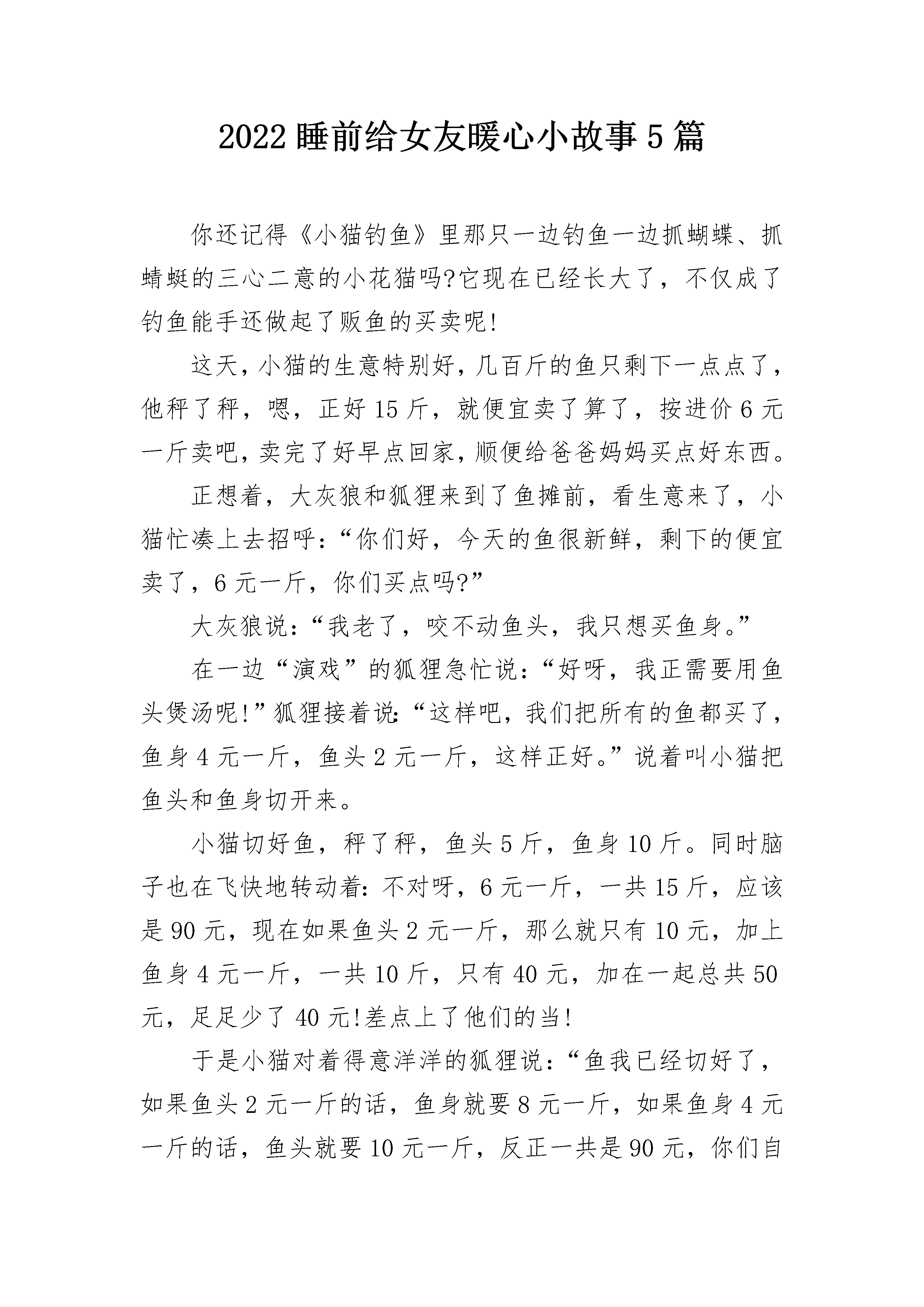 2022 睡前给女友暖心小故事 5 篇

你还记得《小猫钓鱼》里那只一边钓鱼一边抓蝴蝶、抓蜻蜓的三心二意的小花猫吗?它现在已经长大了，不仅成了钓鱼能手还做起了贩鱼的买卖呢!

这天，小猫的生意特别好，几百斤的鱼只剩下一点点了，他秤了秤，嗯，正好 15 斤，就便宜卖了算了，按进价 6 元一斤卖吧，卖完了好早点回家，顺便给爸爸妈妈买点好东西。

正想着，大灰狼和狐狸来到了鱼摊前，看生意来了，小猫忙凑上去招呼:“你们好，今天的鱼很新鲜，剩下的便宜卖了，6 元一斤，你们买点吗?”

大灰狼说:“我老了，咬不动鱼头，我只想买鱼身。”

在一边“演戏”的狐狸急忙说:“好呀，我正需要用鱼头煲汤呢!”狐狸接着说:“这样吧，我们把所有的鱼都买了，鱼身 4 元一斤，鱼头 2 元一斤，这样正好。”说着叫小猫把鱼头和鱼身切开来。

小猫切好鱼，秤了秤，鱼头 5 斤，鱼身 10 斤。同时脑子也在飞快地转动着:不对呀，6 元一斤，一共 15 斤，应该是 90 元，现在如果鱼头 2 元一斤，那么就只有 10 元，加上鱼身 4 元一斤，一共 10 斤，只有 40 元，加在一起总共 50 元，足足少了 40 元!差点上了他们的当!

于是小猫对着得意洋洋的狐狸说:“鱼我已经切好了，如果鱼头 2 元一斤的话，鱼身就要 8 元一斤，如果鱼身 4 元一斤的话，鱼头就要 10 元一斤，反正一共是 90 元，你们自